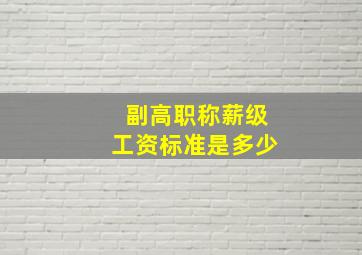 副高职称薪级
工资标准是多少